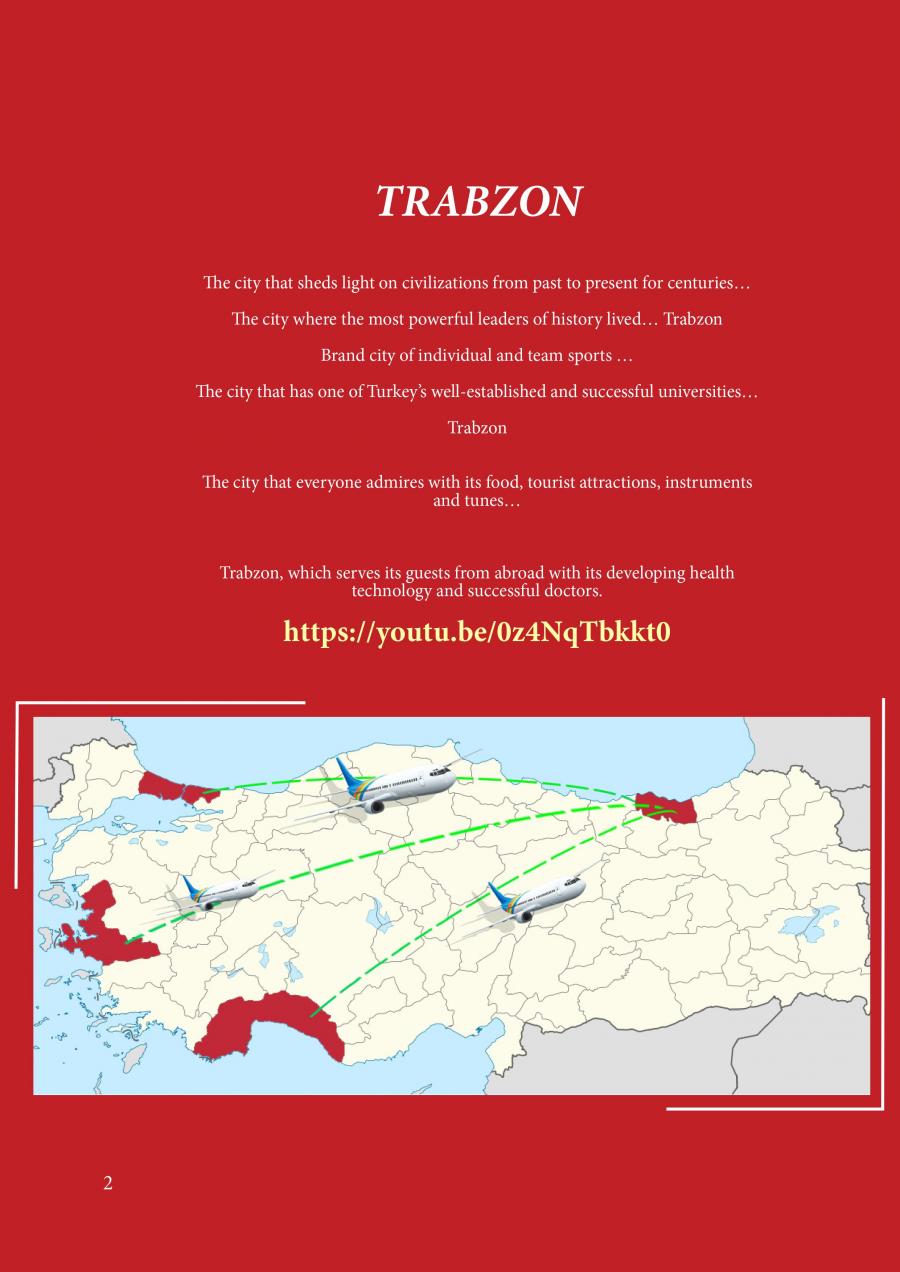 TRABZON

The city that sheds light on civilizations from past to present for centuries…

The city where the most powerful leaders of history lived… Trabzon

Brand city of individual and team sports …

The city that has one of Turkey's well-established and successful universities…

Trabzon

The city that everyone admires with its food, tourist attractions, instruments and tunes…

Trabzon, which serves its guests from abroad with its developing health technology and successful doctors.

https://youtu.be/0z4NqTbkkt0

2